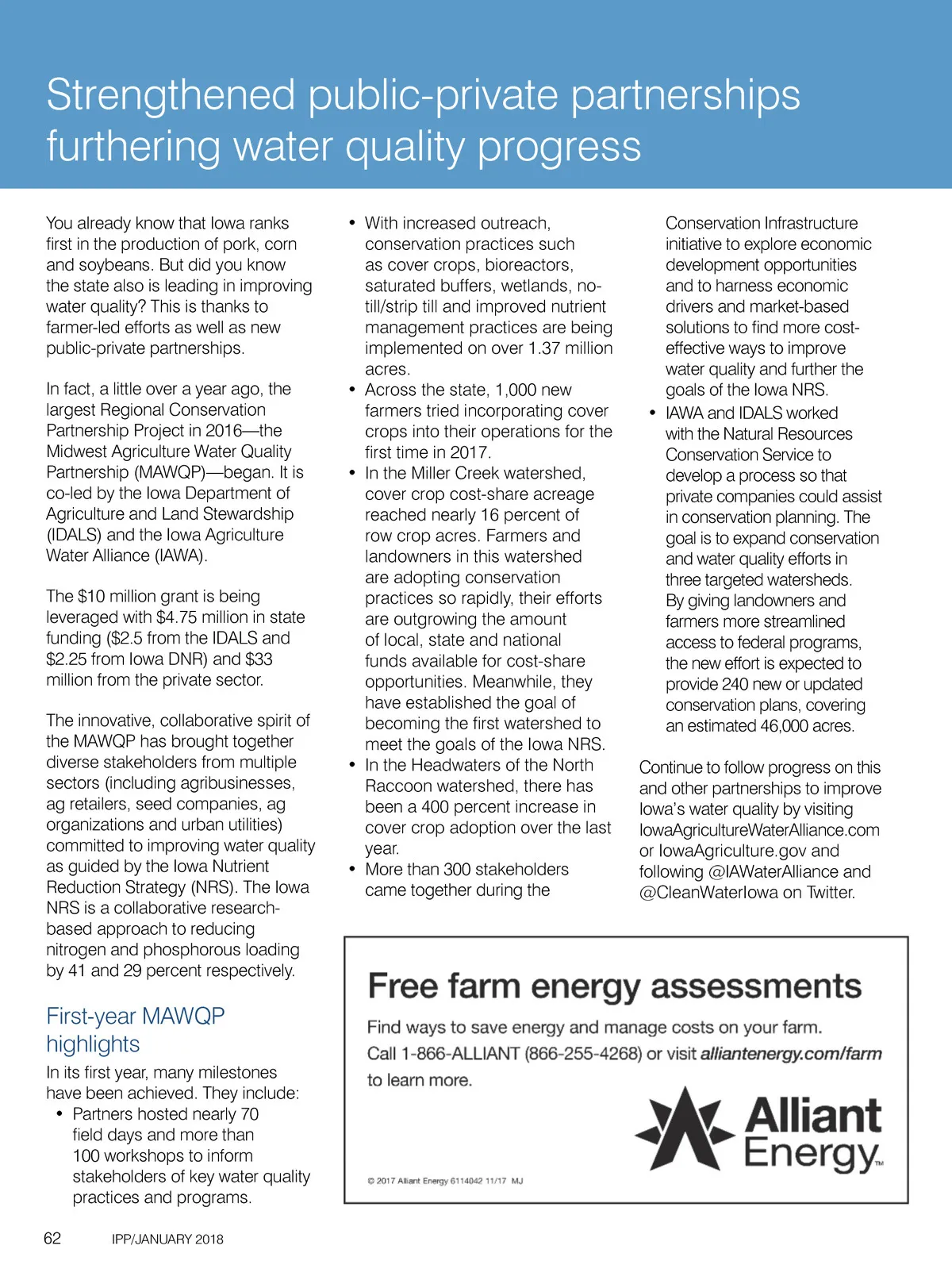 Strengthened public-private partnerships furthering water quality progress

You already know that Iowa ranks first in the production of pork, corn and soybeans. But did you know the state also is leading in improving water quality? This is thanks to farmer-led efforts as well as new public-private partnerships.

In fact, a little over a year ago, the largest Regional Conservation Partnership Project in 2016—the Midwest Agriculture Water Quality Partnership (MAWQP)—began. It is co-led by the Iowa Department of Agriculture and Land Stewardship (IDALS) and the Iowa Agriculture Water Alliance (IAWA).

The $10 million grant is being leveraged with $4.75 million in state funding ($2.5 from the IDALS and $2.25 from Iowa DNR) and $33 million from the private sector.

The innovative, collaborative spirit of the MAWQP has brought together diverse stakeholders from multiple sectors (including agribusinesses, ag retailers, seed companies, ag organizations and urban utilities) committed to improving water quality as guided by the Iowa Nutrient Reduction Strategy (NRS). The Iowa NRS is a collaborative research-based approach to reducing nitrogen and phosphorous loading by 41 and 29 percent respectively.

First-year MAWQP highlights

In its first year, many milestones have been achieved. They include:
• Partners hosted nearly 70 field days and more than 100 workshops to inform stakeholders of key water quality practices and programs.
• With increased outreach, conservation practices such as cover crops, bioreactors, saturated buffers, wetlands, no-till/strip till and improved nutrient management practices are being implemented on over 1.37 million acres.
• Across the state, 1,000 new farmers tried incorporating cover crops into their operations for the first time in 2017.
• In the Miller Creek watershed, cover crop cost-share acreage reached nearly 16 percent of row crop acres. Farmers and landowners in this watershed are adopting conservation practices so rapidly, their efforts are outgrowing the amount of local, state and national funds available for cost-share opportunities. Meanwhile, they have established the goal of becoming the first watershed to meet the goals of the Iowa NRS.
• In the Headwaters of the North Raccoon watershed, there has been a 400 percent increase in cover crop adoption over the last year.
• More than 300 stakeholders came together during the Conservation Infrastructure initiative to explore economic development opportunities and to harness economic drivers and market-based solutions to find more cost-effective ways to improve water quality and further the goals of the Iowa NRS.
• IAWA and IDALS worked with the Natural Resources Conservation Service to develop a process so that private companies could assist in conservation planning. The goal is to expand conservation and water quality efforts in three targeted watersheds. By giving landowners and farmers more streamlined access to federal programs, the new effort is expected to provide 240 new or updated conservation plans, covering an estimated 46,000 acres.

Continue to follow progress on this and other partnerships to improve Iowa's water quality by visiting IowaAgricultureWaterAlliance.com or IowaAgriculture.gov and following @IAWaterAlliance and @CleanWaterIowa on Twitter.

Free farm energy assessments

Find ways to save energy and manage costs on your farm. Call 1-866-ALLIANT (866-255-4268) or visit alliantenergy.com/farm to learn more.

Alliant Energy™

© 2017 Alliant Energy 6114042 11/17 MJ

62 IPP/JANUARY 2018